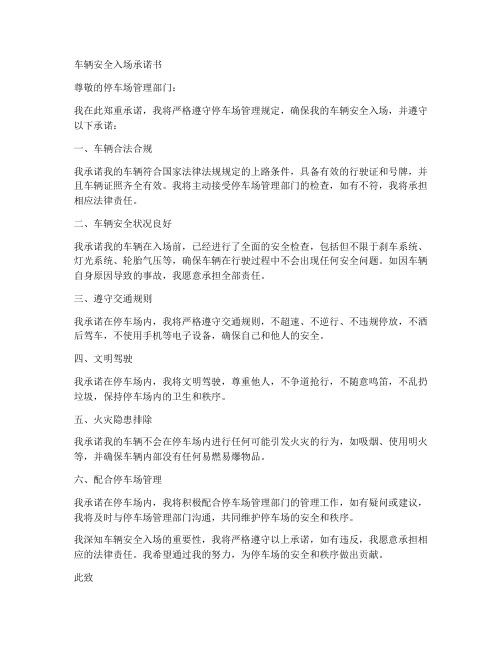 车辆安全入场承诺书

尊敬的停车场管理部门：

我在此郑重承诺，我将严格遵守停车场管理规定，确保我的车辆安全入场，并遵守以下承诺：

一、车辆合法合规

我承诺我的车辆符合国家法律法规规定的上路条件，具备有效的行驶证和号牌，并且车辆证照齐全有效。我将主动接受停车场管理部门的检查，如有不符，我将承担相应法律责任。

二、车辆安全状况良好

我承诺我的车辆在入场前，已经进行了全面的安全检查，包括但不限于刹车系统、灯光系统、轮胎气压等，确保车辆在行驶过程中不会出现任何安全问题。如因车辆自身原因导致的事故，我愿意承担全部责任。

三、遵守交通规则

我承诺在停车场内，我将严格遵守交通规则，不超速、不逆行、不违规停放，不酒后驾车，不使用手机等电子设备，确保自己和他人的安全。

四、文明驾驶

我承诺在停车场内，我将文明驾驶，尊重他人，不争道抢行，不随意鸣笛，不乱扔垃圾，保持停车场内的卫生和秩序。

五、火灾隐患排除

我承诺我的车辆不会在停车场内进行任何可能引发火灾的行为，如吸烟、使用明火等，并确保车辆内部没有任何易燃易爆物品。

六、配合停车场管理

我承诺在停车场内，我将积极配合停车场管理部门的管理工作，如有疑问或建议，我将及时与停车场管理部门沟通，共同维护停车场的安全和秩序。

我深知车辆安全入场的重要性，我将严格遵守以上承诺，如有违反，我愿意承担相应的法律责任。我希望通过我的努力，为停车场的安全和秩序做出贡献。

此致